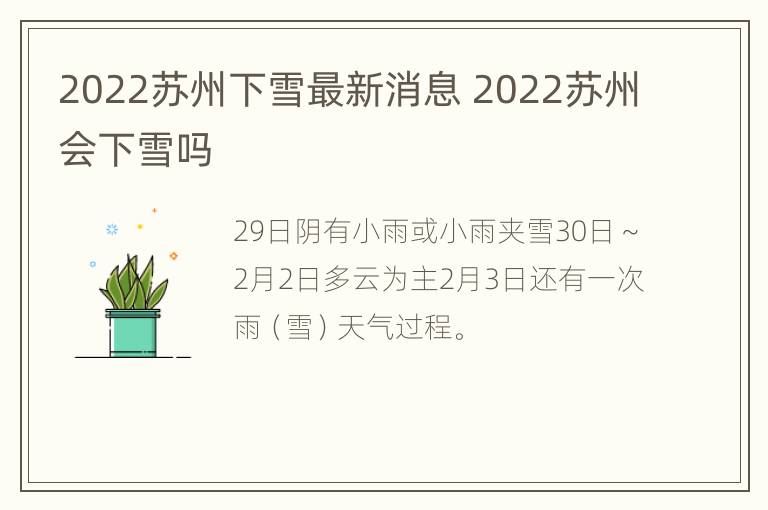 2022苏州下雪最新消息 2022苏州会下雪吗

29日阴有小雨或小雨夹雪30日～2月2日多云为主2月3日还有一次雨（雪）天气过程。